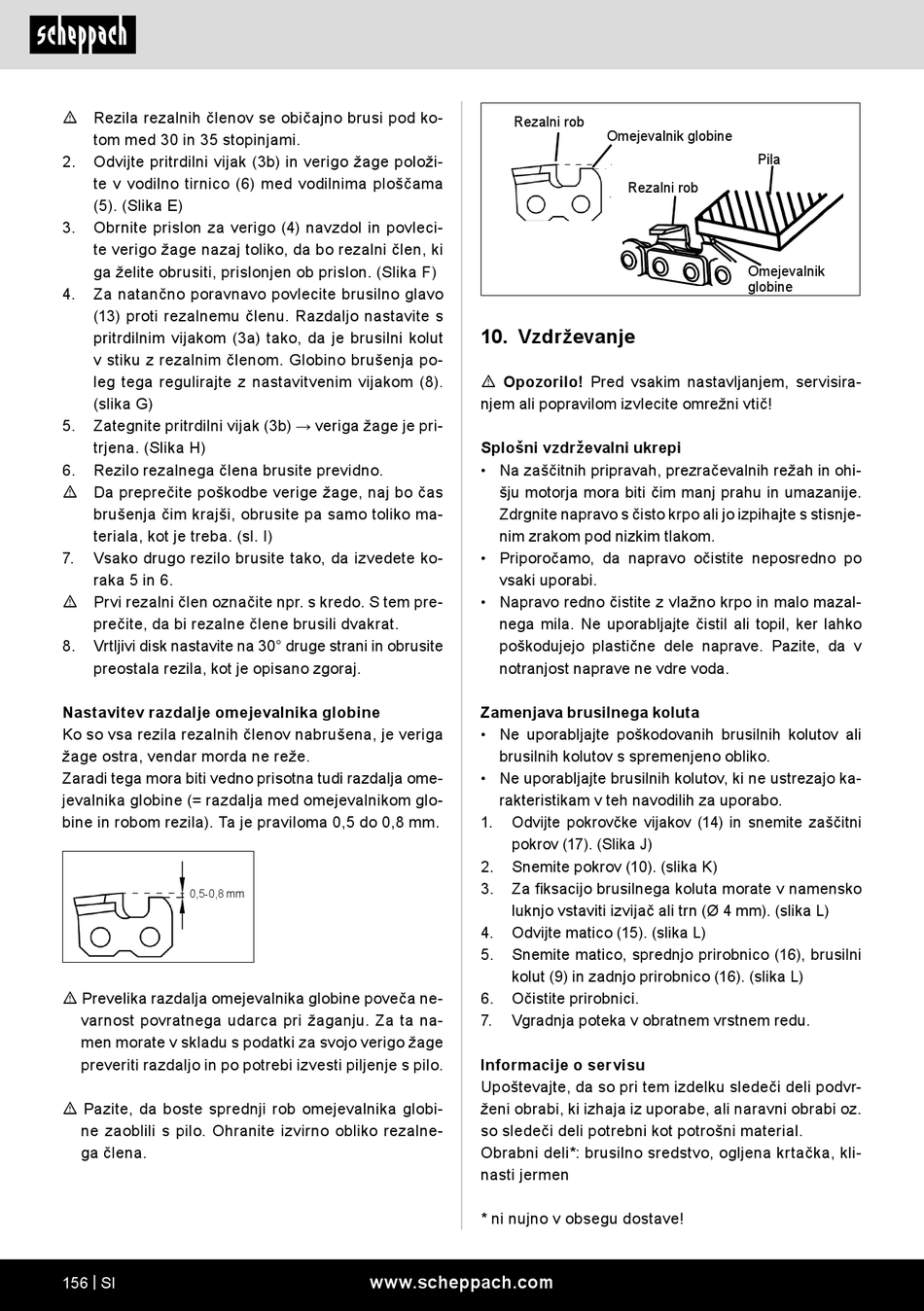 scheppach

⚠ Rezila rezalnih členov se običajno brusi pod kotom med 30 in 35 stopinjami.
2. Odvijte pritrdilni vijak (3b) in verigo žage položite v vodilno tirnico (6) med vodilnima ploščama (5). (Slika E)
3. Obrnite prislon za verigo (4) navzdol in povlecite verigo žage nazaj toliko, da bo rezalni člen, ki ga želite obrusiti, prislonjen ob prislon. (Slika F)
4. Za natančno poravnavo povlecite brusilno glavo (13) proti rezalnemu členu. Razdaljo nastavite s pritrdilnim vijakom (3a) tako, da je brusilni kolut v stiku z rezalnim členom. Globino brušenja poleg tega regulirajte z nastavitvenim vijakom (8). (slika G)
5. Zategnite pritrdilni vijak (3b) → veriga žage je pritrjena. (Slika H)
6. Rezilo rezalnega člena brusite previdno.
⚠ Da preprečite poškodbe verige žage, naj bo čas brušenja čim krajši, obrusite pa samo toliko materiala, kot je treba. (sl. I)
7. Vsako drugo rezilo brusite tako, da izvedete koraka 5 in 6.
⚠ Prvi rezalni člen označite npr. s kredo. S tem preprečite, da bi rezalne člene brusili dvakrat.
8. Vrtljivi disk nastavite na 30° druge strani in obrusite preostala rezila, kot je opisano zgoraj.

Nastavitev razdalje omejevalnika globine
Ko so vsa rezila rezalnih členov nabrušena, je veriga žage ostra, vendar morda ne reže.
Zaradi tega mora biti vedno prisotna tudi razdalja omejevalnika globine (= razdalja med omejevalnikom globine in robom rezila). Ta je praviloma 0,5 do 0,8 mm.

0,5-0,8 mm

⚠ Prevelika razdalja omejevalnika globine poveča nevarnost povratnega udarca pri žaganju. Za ta namen morate v skladu s podatki za svojo verigo žage preveriti razdaljo in po potrebi izvesti piljenje s pilo.

⚠ Pazite, da boste sprednji rob omejevalnika globine zaoblili s pilo. Ohranite izvirno obliko rezalnega člena.

Rezalni rob
Omejevalnik globine
Pila
Rezalni rob
Omejevalnik globine

10. Vzdrževanje

⚠ Opozorilo! Pred vsakim nastavljanjem, servisiranjem ali popravilom izvlecite omrežni vtič!

Splošni vzdrževalni ukrepi
• Na zaščitnih pripravah, prezračevalnih režah in ohišju motorja mora biti čim manj prahu in umazanije. Zdrgnite napravo s čisto krpo ali jo izpihajte s stisnjenim zrakom pod nizkim tlakom.
• Priporočamo, da napravo očistite neposredno po vsaki uporabi.
• Napravo redno čistite z vlažno krpo in malo mazalnega mila. Ne uporabljajte čistil ali topil, ker lahko poškodujejo plastične dele naprave. Pazite, da v notranjost naprave ne vdre voda.

Zamenjava brusilnega koluta
• Ne uporabljajte poškodovanih brusilnih kolutov ali brusilnih kolutov s spremenjeno obliko.
• Ne uporabljajte brusilnih kolutov, ki ne ustrezajo karakteristikam v teh navodilih za uporabo.
1. Odvijte pokrovčke vijakov (14) in snemite zaščitni pokrov (17). (Slika J)
2. Snemite pokrov (10). (slika K)
3. Za fiksacijo brusilnega koluta morate v namensko luknjo vstaviti izvijač ali trn (Ø 4 mm). (slika L)
4. Odvijte matico (15). (slika L)
5. Snemite matico, sprednjo prirobnico (16), brusilni kolut (9) in zadnjo prirobnico (16). (slika L)
6. Očistite prirobnici.
7. Vgradnja poteka v obratnem vrstnem redu.

Informacije o servisu
Upoštevajte, da so pri tem izdelku sledeči deli podvrženi obrabi, ki izhaja iz uporabe, ali naravni obrabi oz. so sledeči deli potrebni kot potrošni material.
Obrabni deli*: brusilno sredstvo, ogljena krtačka, klinasti jermen

* ni nujno v obsegu dostave!

156 | SI www.scheppach.com